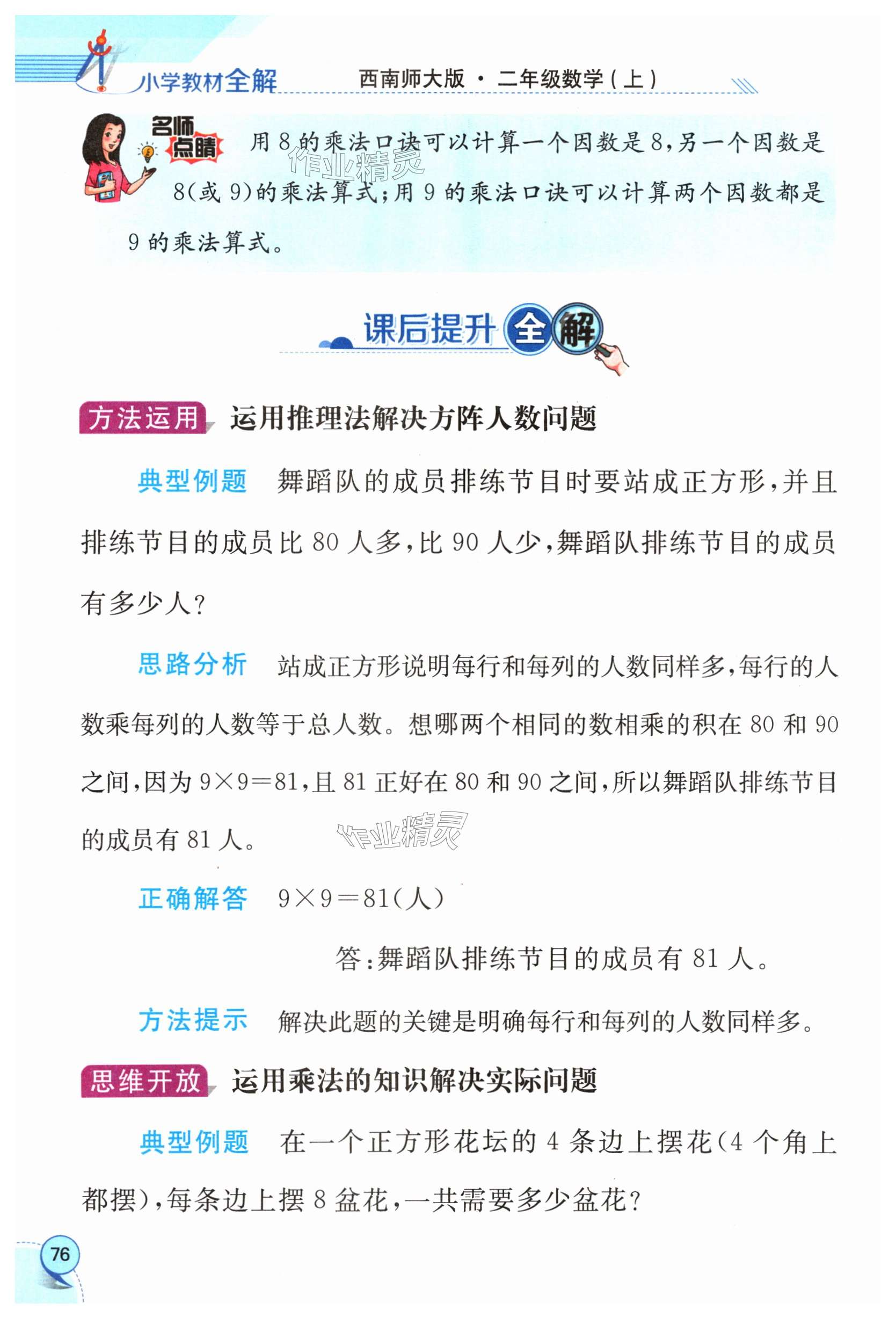 小学教材全解　西南师大版 · 二年级数学（上）

名师点睛　用 8 的乘法口诀可以计算一个因数是 8，另一个因数是 8（或 9）的乘法算式；用 9 的乘法口诀可以计算两个因数都是 9 的乘法算式。

作业精灵

课后提升全解

方法运用　运用推理法解决方阵人数问题

典型例题　舞蹈队的成员排练节目时要站成正方形，并且排练节目的成员比 80 人多，比 90 人少，舞蹈队排练节目的成员有多少人？

思路分析　站成正方形说明每行和每列的人数同样多，每行的人数乘每列的人数等于总人数。想哪两个相同的数相乘的积在 80 和 90 之间，因为 $9\times9=81$，且 81 正好在 80 和 90 之间，所以舞蹈队排练节目的成员有 81 人。

作业精灵

正确解答　$9\times9=81$（人）

答：舞蹈队排练节目的成员有 81 人。

方法提示　解决此题的关键是明确每行和每列的人数同样多。

思维开放　运用乘法的知识解决实际问题

典型例题　在一个正方形花坛的 4 条边上摆花（4 个角上都摆），每条边上摆 8 盆花，一共需要多少盆花？

76